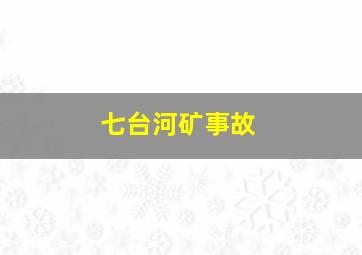 七台河矿事故